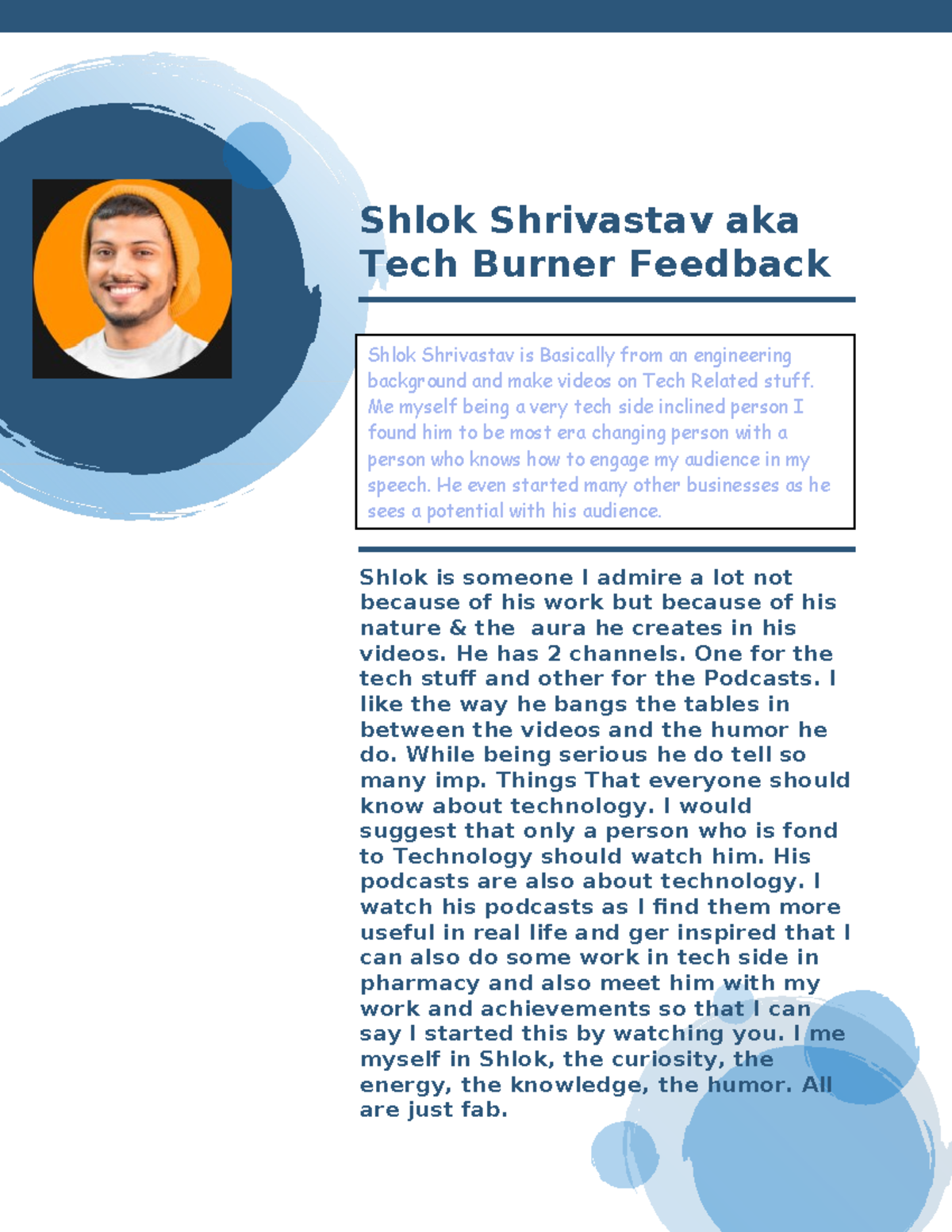 Shlok Shrivastav aka Tech Burner Feedback

Shlok Shrivastav is Basically from an engineering background and make videos on Tech Related stuff. Me myself being a very tech side inclined person I found him to be most era changing person with a person who knows how to engage my audience in my speech. He even started many other businesses as he sees a potential with his audience.

Shlok is someone I admire a lot not because of his work but because of his nature & the aura he creates in his videos. He has 2 channels. One for the tech stuff and other for the Podcasts. I like the way he bangs the tables in between the videos and the humor he do. While being serious he do tell so many imp. Things That everyone should know about technology. I would suggest that only a person who is fond to Technology should watch him. His podcasts are also about technology. I watch his podcasts as I find them more useful in real life and ger inspired that I can also do some work in tech side in pharmacy and also meet him with my work and achievements so that I can say I started this by watching you. I me myself in Shlok, the curiosity, the energy, the knowledge, the humor. All are just fab.